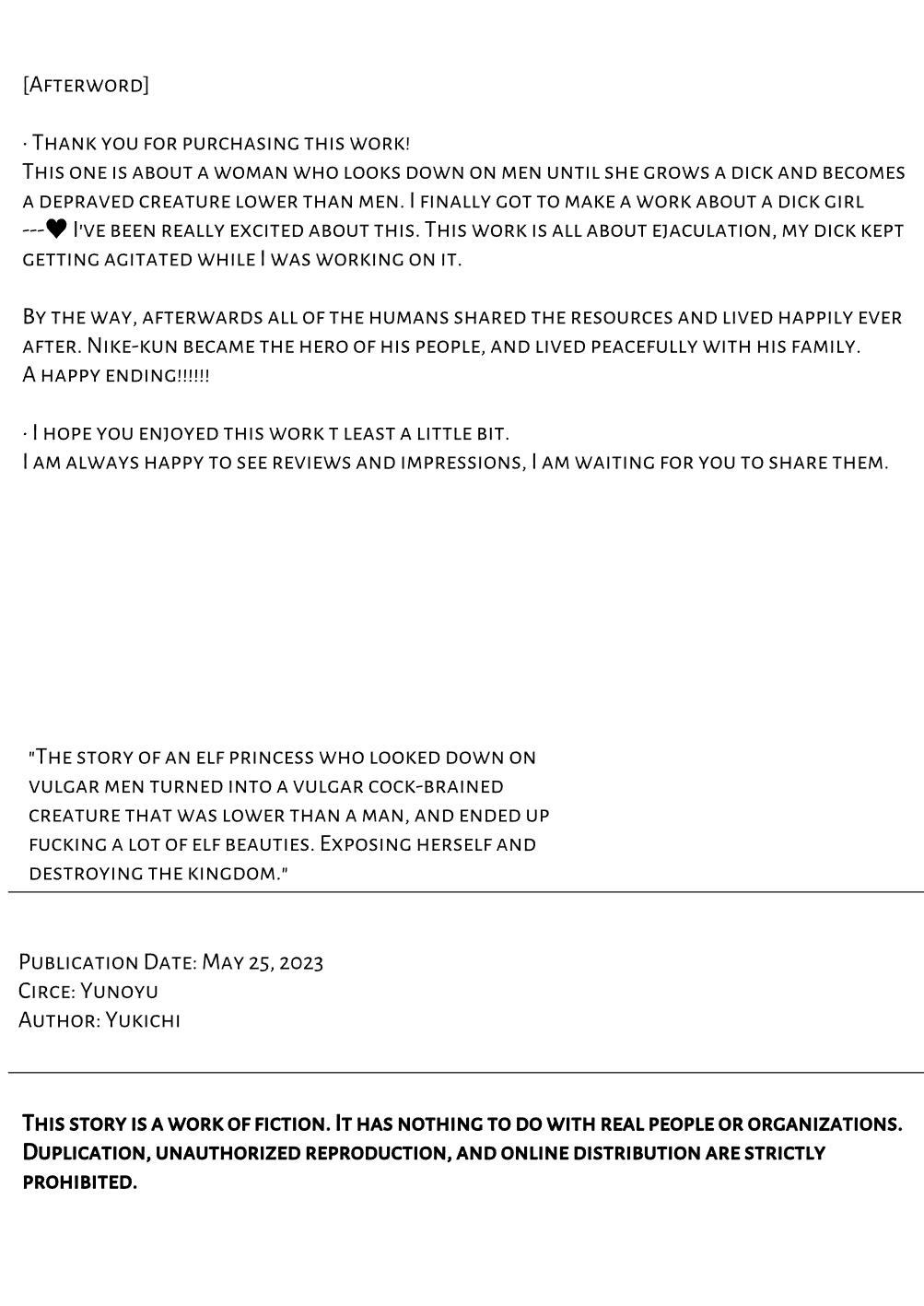 [Afterword]

· Thank you for purchasing this work!
This one is about a woman who looks down on men until she grows a dick and becomes a depraved creature lower than men. I finally got to make a work about a dick girl ---♥ I've been really excited about this. This work is all about ejaculation, my dick kept getting agitated while I was working on it.

By the way, afterwards all of the humans shared the resources and lived happily ever after. Nike-kun became the hero of his people, and lived peacefully with his family. A happy ending!!!!!!

· I hope you enjoyed this work t least a little bit.
I am always happy to see reviews and impressions, I am waiting for you to share them.

"The story of an elf princess who looked down on vulgar men turned into a vulgar cock-brained creature that was lower than a man, and ended up fucking a lot of elf beauties. Exposing herself and destroying the kingdom."

Publication Date: May 25, 2023
Circe: Yunoyu
Author: Yukichi

This story is a work of fiction. It has nothing to do with real people or organizations. Duplication, unauthorized reproduction, and online distribution are strictly prohibited.